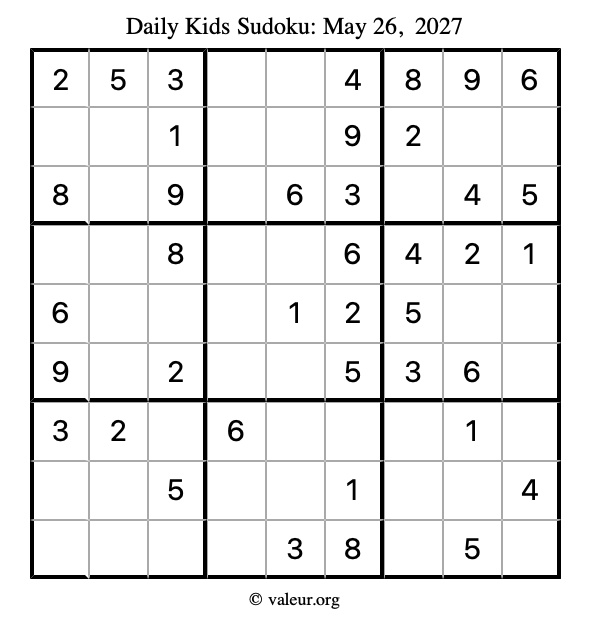 Daily Kids Sudoku: May 26, 2027

| 2 | 5 | 3 |  |  | 4 | 8 | 9 | 6 |
|---|---|---|---|---|---|---|---|---|
|  |  | 1 |  |  | 9 | 2 |  |  |
| 8 |  | 9 |  | 6 | 3 |  | 4 | 5 |
|  |  | 8 |  |  | 6 | 4 | 2 | 1 |
| 6 |  |  |  | 1 | 2 | 5 |  |  |
| 9 |  | 2 |  |  | 5 | 3 | 6 |  |
| 3 | 2 |  | 6 |  |  |  | 1 |  |
|  |  | 5 |  |  | 1 |  |  | 4 |
|  |  |  |  | 3 | 8 |  | 5 |  |

© valeur.org